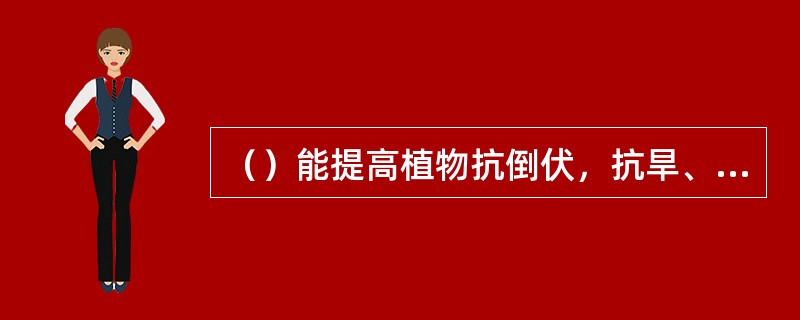 （）能提高植物抗倒伏，抗旱、...